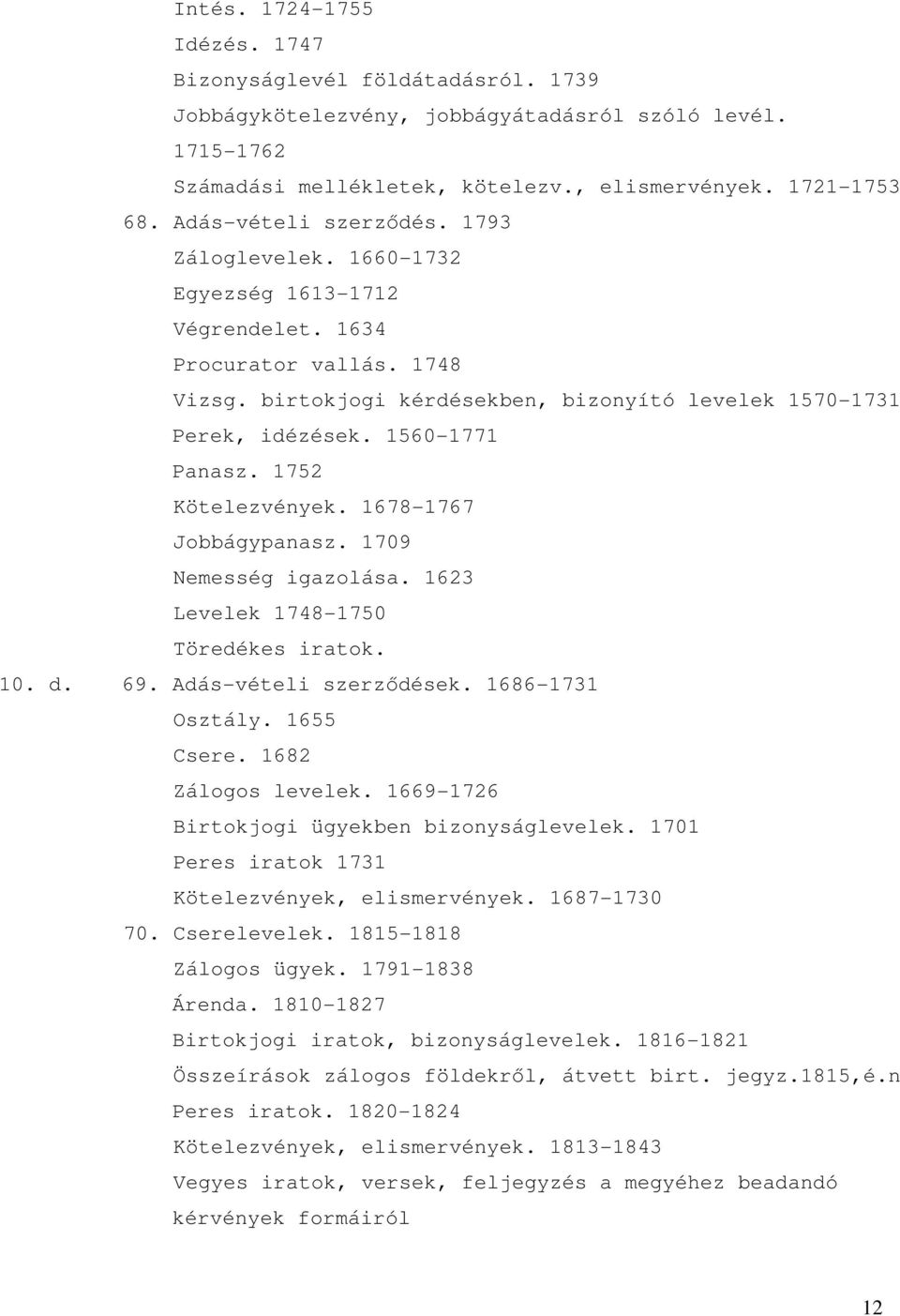 Intés. 1724-1755
Idézés. 1747
Bizonyságlevél földátadásról. 1739
Jobbágykötelezvény, jobbágyátadásról szóló levél. 1715-1762
Számadási mellékletek, kötelezv., elismervények. 1721-1753
68. Adás-vételi szerződés. 1793
Záloglevelek. 1660-1732
Egyezség 1613-1712
Végrendelet. 1634
Procurator vallás. 1748
Vizsg. birtokjogi kérdésekben, bizonyító levelek 1570-1731
Perek, idézések. 1560-1771
Panasz. 1752
Kötelezvények. 1678-1767
Jobbágypanasz. 1709
Nemesség igazolása. 1623
Levelek 1748-1750
Töredékes iratok.
10. d. 69. Adás-vételi szerződések. 1686-1731
Osztály. 1655
Csere. 1682
Zálogos levelek. 1669-1726
Birtokjogi ügyekben bizonyságlevelek. 1701
Peres iratok 1731
Kötelezvények, elismervények. 1687-1730
70. Cserelevelek. 1815-1818
Zálogos ügyek. 1791-1838
Árenda. 1810-1827
Birtokjogi iratok, bizonyságlevelek. 1816-1821
Összeírások zálogos földekről, átvett birt. jegyz.1815,é.n
Peres iratok. 1820-1824
Kötelezvények, elismervények. 1813-1843
Vegyes iratok, versek, feljegyzés a megyéhez beadandó kérvények formáiról

12